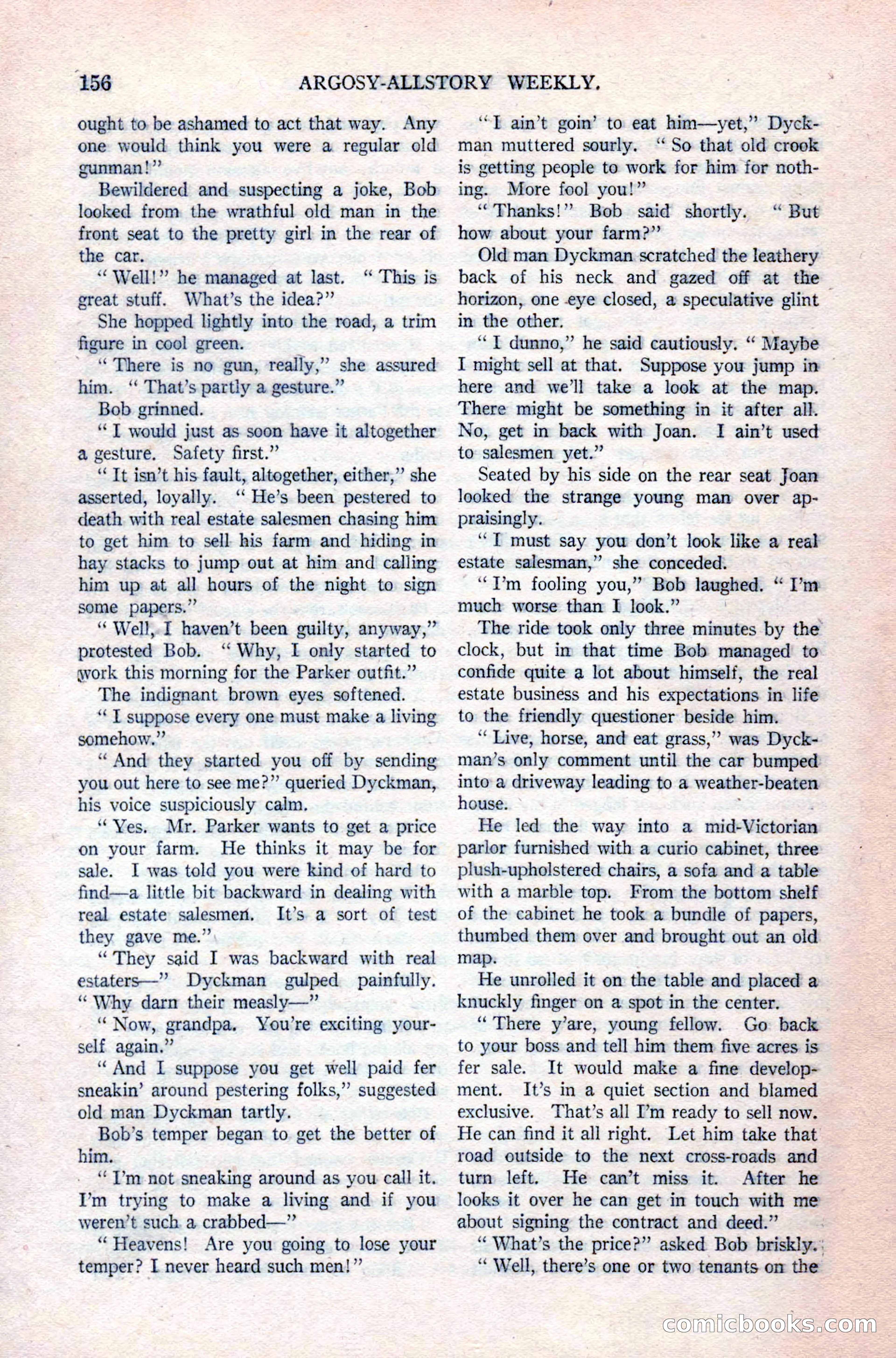 156 ARGOSY-ALLSTORY WEEKLY.

ought to be ashamed to act that way. Any one would think you were a regular old gunman!"

Bewildered and suspecting a joke, Bob looked from the wrathful old man in the front seat to the pretty girl in the rear of the car.

"Well!" he managed at last. "This is great stuff. What's the idea?"

She hopped lightly into the road, a trim figure in cool green.

"There is no gun, really," she assured him. "That's partly a gesture."

Bob grinned.

"I would just as soon have it altogether a gesture. Safety first."

"It isn't his fault, altogether, either," she asserted, loyally. "He's been pestered to death with real estate salesmen chasing him to get him to sell his farm and hiding in hay stacks to jump out at him and calling him up at all hours of the night to sign some papers."

"Well, I haven't been guilty, anyway," protested Bob. "Why, I only started to work this morning for the Parker outfit."

The indignant brown eyes softened.

"I suppose every one must make a living somehow."

"And they started you off by sending you out here to see me?" queried Dyckman, his voice suspiciously calm.

"Yes. Mr. Parker wants to get a price on your farm. He thinks it may be for sale. I was told you were kind of hard to find—a little bit backward in dealing with real estate salesmen. It's a sort of test they gave me."

"They said I was backward with real estaters—" Dyckman gulped painfully. "Why darn their measly—"

"Now, grandpa. You're exciting yourself again."

"And I suppose you get well paid fer sneakin' around pestering folks," suggested old man Dyckman tartly.

Bob's temper began to get the better of him.

"I'm not sneaking around as you call it. I'm trying to make a living and if you weren't such a crabbed—"

"Heavens! Are you going to lose your temper? I never heard such men!"

"I ain't goin' to eat him—yet," Dyckman muttered sourly. "So that old crook is getting people to work for him for nothing. More fool you!"

"Thanks!" Bob said shortly. "But how about your farm?"

Old man Dyckman scratched the leathery back of his neck and gazed off at the horizon, one eye closed, a speculative glint in the other.

"I dunno," he said cautiously. "Maybe I might sell at that. Suppose you jump in here and we'll take a look at the map. There might be something in it after all. No, get in back with Joan. I ain't used to salesmen yet."

Seated by his side on the rear seat Joan looked the strange young man over appraisingly.

"I must say you don't look like a real estate salesman," she conceded.

"I'm fooling you," Bob laughed. "I'm much worse than I look."

The ride took only three minutes by the clock, but in that time Bob managed to confide quite a lot about himself, the real estate business and his expectations in life to the friendly questioner beside him.

"Live, horse, and eat grass," was Dyckman's only comment until the car bumped into a driveway leading to a weather-beaten house.

He led the way into a mid-Victorian parlor furnished with a curio cabinet, three plush-upholstered chairs, a sofa and a table with a marble top. From the bottom shelf of the cabinet he took a bundle of papers, thumbed them over and brought out an old map.

He unrolled it on the table and placed a knuckly finger on a spot in the center.

"There y'are, young fellow. Go back to your boss and tell him them five acres is fer sale. It would make a fine development. It's in a quiet section and blamed exclusive. That's all I'm ready to sell now. He can find it all right. Let him take that road outside to the next cross-roads and turn left. He can't miss it. After he looks it over he can get in touch with me about signing the contract and deed."

"What's the price?" asked Bob briskly.

"Well, there's one or two tenants on the

comicbooks.com